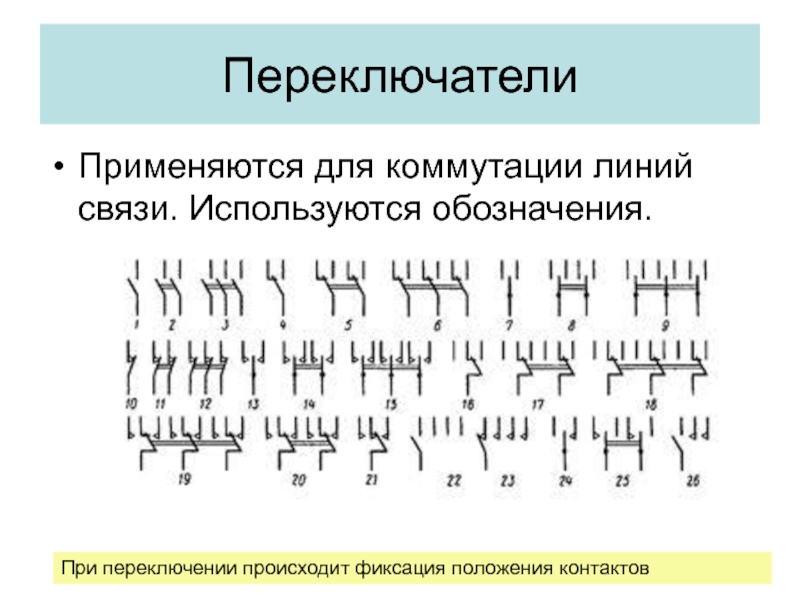 Переключатели

• Применяются для коммутации линий связи. Используются обозначения.

1 2 3 4 5 6 7 8 9

10 11 12 13 14 15 16 17 18

19 20 21 22 23 24 25 26

При переключении происходит фиксация положения контактов